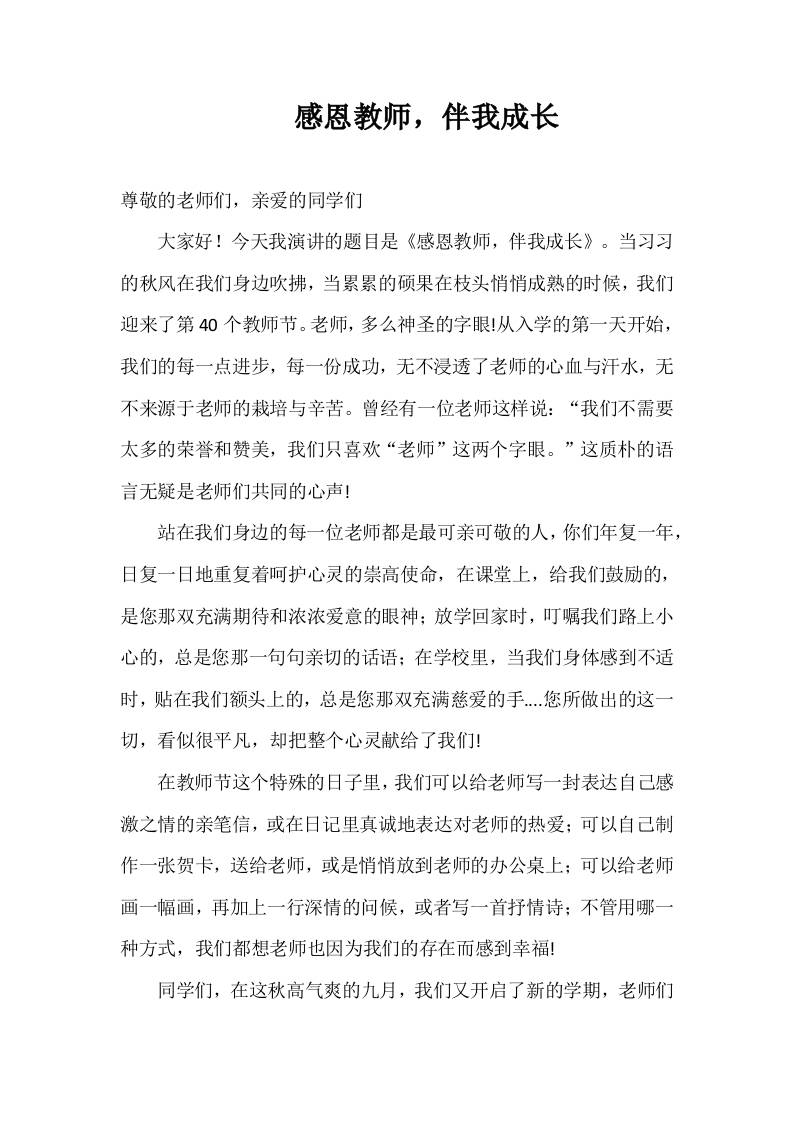 感恩教师，伴我成长

尊敬的老师们，亲爱的同学们

大家好！今天我演讲的题目是《感恩教师，伴我成长》。当习习的秋风在我们身边吹拂，当累累的硕果在枝头悄悄成熟的时候，我们迎来了第40个教师节。老师，多么神圣的字眼!从入学的第一天开始，我们的每一点进步，每一份成功，无不浸透了老师的心血与汗水，无不来源于老师的栽培与辛苦。曾经有一位老师这样说：“我们不需要太多的荣誉和赞美，我们只喜欢“老师”这两个字眼。”这质朴的语言无疑是老师们共同的心声!

站在我们身边的每一位老师都是最可亲可敬的人，你们年复一年，日复一日地重复着呵护心灵的崇高使命，在课堂上，给我们鼓励的，是您那双充满期待和浓浓爱意的眼神；放学回家时，叮嘱我们路上小心的，总是您那一句句亲切的话语；在学校里，当我们身体感到不适时，贴在我们额头上的，总是您那双充满慈爱的手....您所做出的这一切，看似很平凡，却把整个心灵献给了我们!

在教师节这个特殊的日子里，我们可以给老师写一封表达自己感激之情的亲笔信，或在日记里真诚地表达对老师的热爱；可以自己制作一张贺卡，送给老师，或是悄悄放到老师的办公桌上；可以给老师画一幅画，再加上一行深情的问候，或者写一首抒情诗；不管用哪一种方式，我们都想老师也因为我们的存在而感到幸福!

同学们，在这秋高气爽的九月，我们又开启了新的学期，老师们